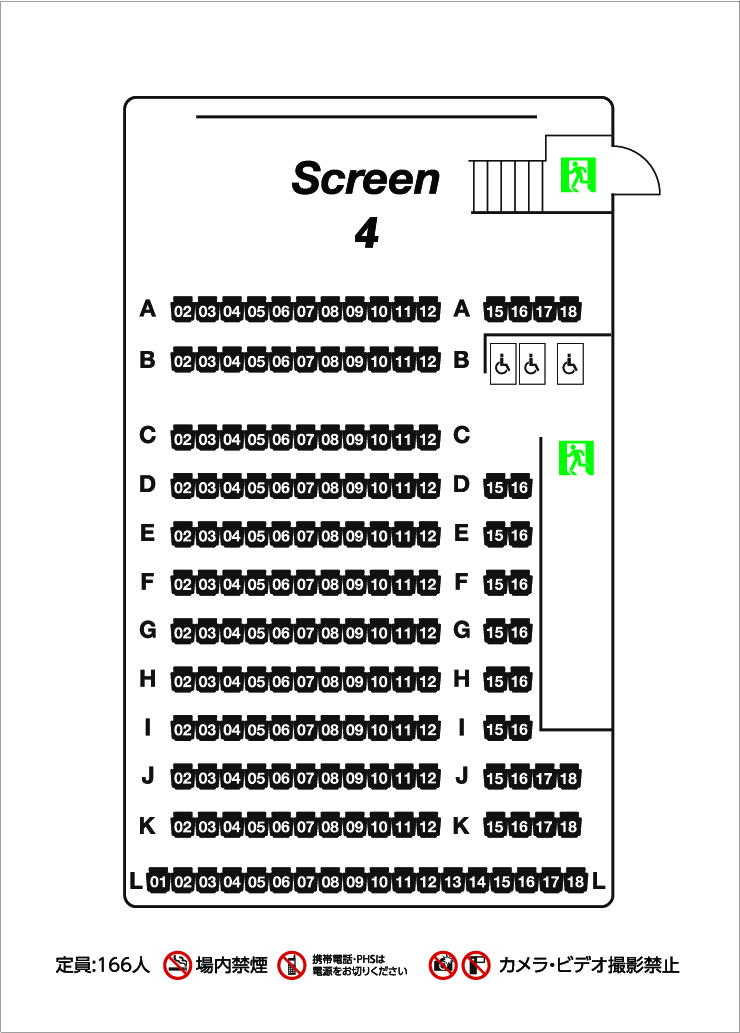 Screen
4

A 02 03 04 05 06 07 08 09 10 11 12 A 15 16 17 18
B 02 03 04 05 06 07 08 09 10 11 12 B
C 02 03 04 05 06 07 08 09 10 11 12 C
D 02 03 04 05 06 07 08 09 10 11 12 D 15 16
E 02 03 04 05 06 07 08 09 10 11 12 E 15 16
F 02 03 04 05 06 07 08 09 10 11 12 F 15 16
G 02 03 04 05 06 07 08 09 10 11 12 G 15 16
H 02 03 04 05 06 07 08 09 10 11 12 H 15 16
I 02 03 04 05 06 07 08 09 10 11 12 I 15 16
J 02 03 04 05 06 07 08 09 10 11 12 J 15 16 17 18
K 02 03 04 05 06 07 08 09 10 11 12 K 15 16 17 18
L 01 02 03 04 05 06 07 08 09 10 11 12 13 14 15 16 17 18 L

定員:166人 場内禁煙 携帯電話・PHSは電源をお切りください カメラ・ビデオ撮影禁止